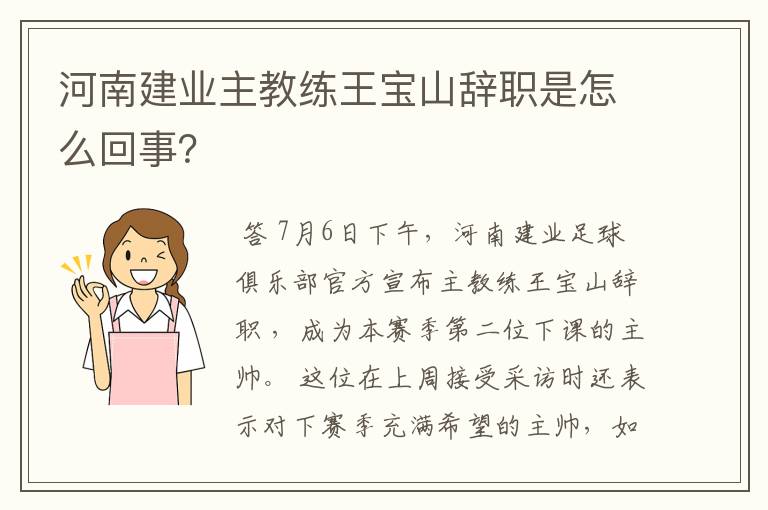 河南建业主教练王宝山辞职是怎么回事?

答 7月6日下午，河南建业足球俱乐部官方宣布主教练王宝山辞职，成为本赛季第二位下课的主帅。这位在上周接受采访时还表示对下赛季充满希望的主帅，如